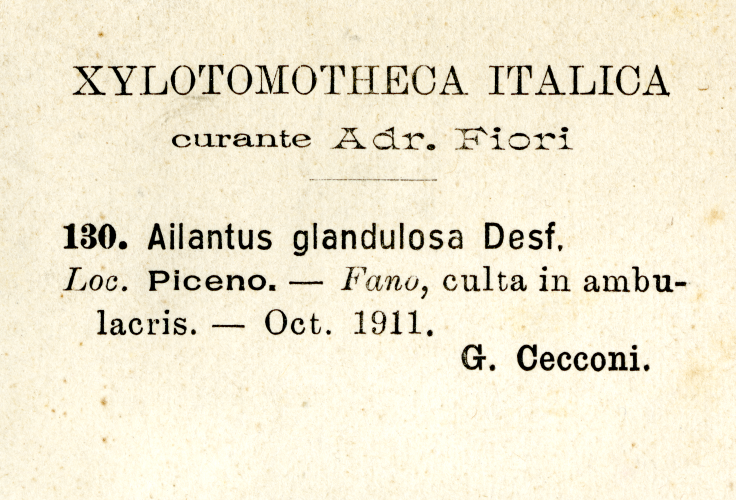 XYLOTOMOTHECA ITALICA

curante Adr. Fiori

130. Ailantus glandulosa Desf.

Loc. Piceno. — Fano, culta in ambulacris. — Oct. 1911.

G. Cecconi.